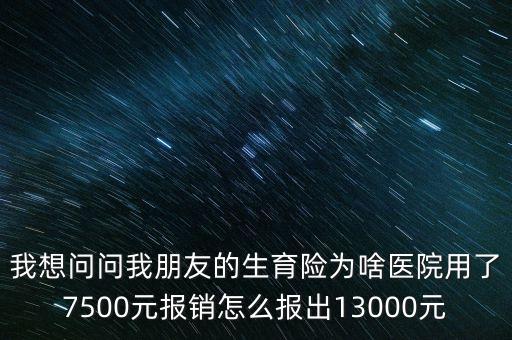 我想问问我朋友的生育险为啥医院用了7500元报销怎么报出13000元